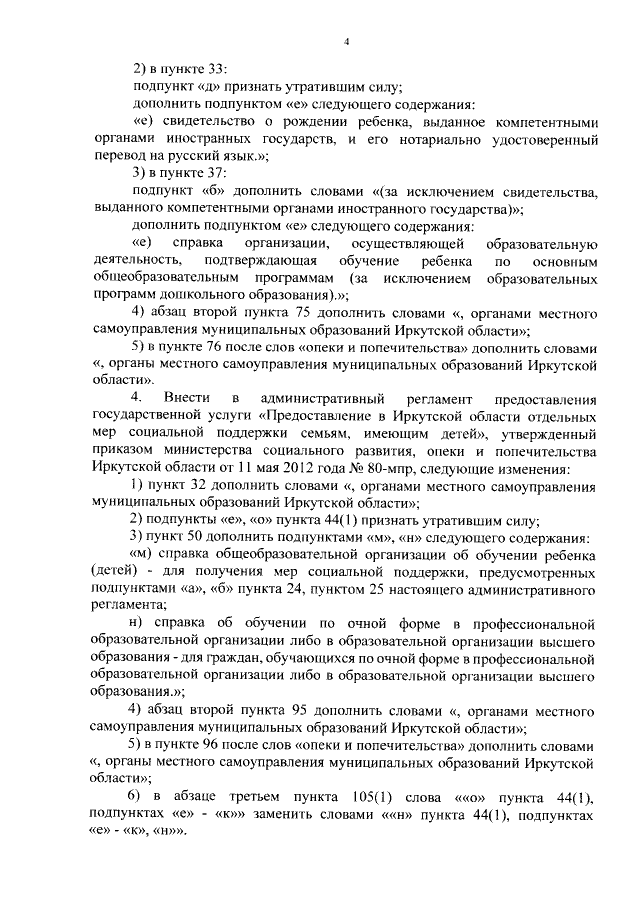 4

2) в пункте 33:

подпункт «д» признать утратившим силу;

дополнить подпунктом «е» следующего содержания:

«е) свидетельство о рождении ребенка, выданное компетентными органами иностранных государств, и его нотариально удостоверенный перевод на русский язык.»;

3) в пункте 37:

подпункт «б» дополнить словами «(за исключением свидетельства, выданного компетентными органами иностранного государства)»;

дополнить подпунктом «е» следующего содержания:

«е) справка организации, осуществляющей образовательную деятельность, подтверждающая обучение ребенка по основным общеобразовательным программам (за исключением образовательных программ дошкольного образования).»;

4) абзац второй пункта 75 дополнить словами «, органами местного самоуправления муниципальных образований Иркутской области»;

5) в пункте 76 после слов «опеки и попечительства» дополнить словами «, органы местного самоуправления муниципальных образований Иркутской области».

4. Внести в административный регламент предоставления государственной услуги «Предоставление в Иркутской области отдельных мер социальной поддержки семьям, имеющим детей», утвержденный приказом министерства социального развития, опеки и попечительства Иркутской области от 11 мая 2012 года № 80-мпр, следующие изменения:

1) пункт 32 дополнить словами «, органами местного самоуправления муниципальных образований Иркутской области»;

2) подпункты «е», «о» пункта 44(1) признать утратившим силу;

3) пункт 50 дополнить подпунктами «м», «н» следующего содержания:

«м) справка общеобразовательной организации об обучении ребенка (детей) - для получения мер социальной поддержки, предусмотренных подпунктами «а», «б» пункта 24, пунктом 25 настоящего административного регламента;

н) справка об обучении по очной форме в профессиональной образовательной организации либо в образовательной организации высшего образования - для граждан, обучающихся по очной форме в профессиональной образовательной организации либо в образовательной организации высшего образования.»;

4) абзац второй пункта 95 дополнить словами «, органами местного самоуправления муниципальных образований Иркутской области»;

5) в пункте 96 после слов «опеки и попечительства» дополнить словами «, органы местного самоуправления муниципальных образований Иркутской области»;

6) в абзаце третьем пункта 105(1) слова ««о» пункта 44(1), подпунктах «е» - «к»» заменить словами ««н» пункта 44(1), подпунктах «е» - «к», «н»».